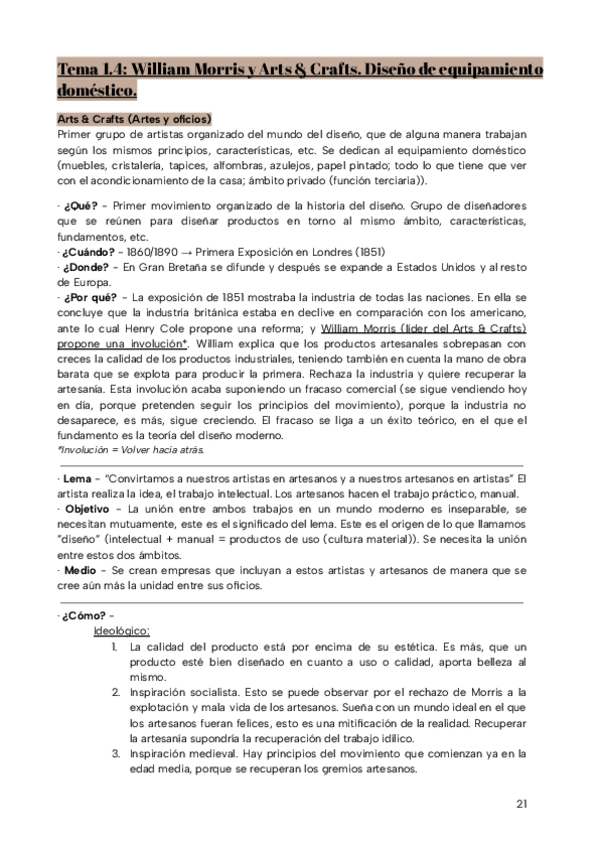 Tema 1.4: William Morris y Arts & Crafts. Diseño de equipamiento doméstico.

Arts & Crafts (Artes y oficios)
Primer grupo de artistas organizado del mundo del diseño, que de alguna manera trabajan según los mismos principios, características, etc. Se dedican al equipamiento doméstico (muebles, cristalería, tapices, alfombras, azulejos, papel pintado; todo lo que tiene que ver con el acondicionamiento de la casa; ámbito privado (función terciaria)).

· ¿Qué? – Primer movimiento organizado de la historia del diseño. Grupo de diseñadores que se reúnen para diseñar productos en torno al mismo ámbito, características, fundamentos, etc.
· ¿Cuándo? – 1860/1890 → Primera Exposición en Londres (1851)
· ¿Donde? – En Gran Bretaña se difunde y después se expande a Estados Unidos y al resto de Europa.
· ¿Por qué? – La exposición de 1851 mostraba la industria de todas las naciones. En ella se concluye que la industria británica estaba en declive en comparación con los americano, ante lo cual Henry Cole propone una reforma; y William Morris (líder del Arts & Crafts) propone una involución*. William explica que los productos artesanales sobrepasan con creces la calidad de los productos industriales, teniendo también en cuenta la mano de obra barata que se explota para producir la primera. Rechaza la industria y quiere recuperar la artesanía. Esta involución acaba suponiendo un fracaso comercial (se sigue vendiendo hoy en día, porque pretenden seguir los principios del movimiento), porque la industria no desaparece, es más, sigue creciendo. El fracaso se liga a un éxito teórico, en el que el fundamento es la teoría del diseño moderno.
*Involución = Volver hacia atrás.

· Lema – "Convirtamos a nuestros artistas en artesanos y a nuestros artesanos en artistas" El artista realiza la idea, el trabajo intelectual. Los artesanos hacen el trabajo práctico, manual.
· Objetivo – La unión entre ambos trabajos en un mundo moderno es inseparable, se necesitan mutuamente, este es el significado del lema. Este es el origen de lo que llamamos "diseño" (intelectual + manual = productos de uso (cultura material)). Se necesita la unión entre estos dos ámbitos.
· Medio – Se crean empresas que incluyan a estos artistas y artesanos de manera que se cree aún más la unidad entre sus oficios.

· ¿Cómo? –
Ideológico:
1. La calidad del producto está por encima de su estética. Es más, que un producto esté bien diseñado en cuanto a uso o calidad, aporta belleza al mismo.
2. Inspiración socialista. Esto se puede observar por el rechazo de Morris a la explotación y mala vida de los artesanos. Sueña con un mundo ideal en el que los artesanos fueran felices, esto es una mitificación de la realidad. Recuperar la artesanía supondría la recuperación del trabajo idílico.
3. Inspiración medieval. Hay principios del movimiento que comienzan ya en la edad media, porque se recuperan los gremios artesanos.

21